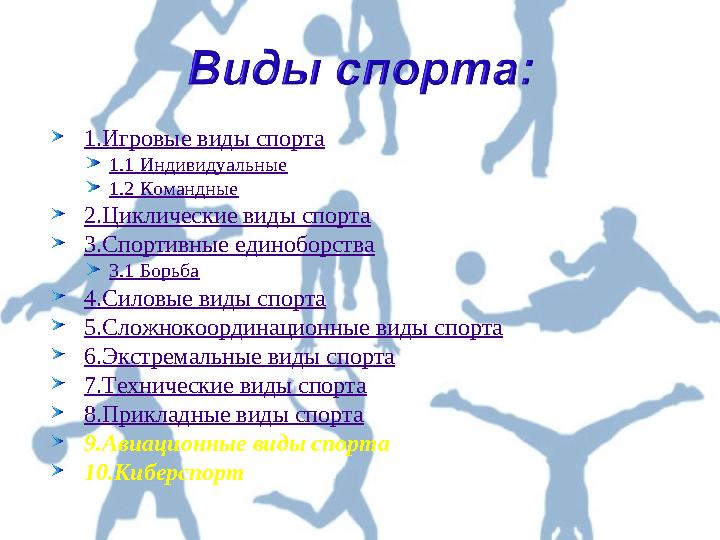 Виды спорта:

1.Игровые виды спорта
1.1 Индивидуальные
1.2 Командные
2.Циклические виды спорта
3.Спортивные единоборства
3.1 Борьба
4.Силовые виды спорта
5.Сложнокоординационные виды спорта
6.Экстремальные виды спорта
7.Технические виды спорта
8.Прикладные виды спорта
9.Авиационные виды спорта
10.Киберспорт